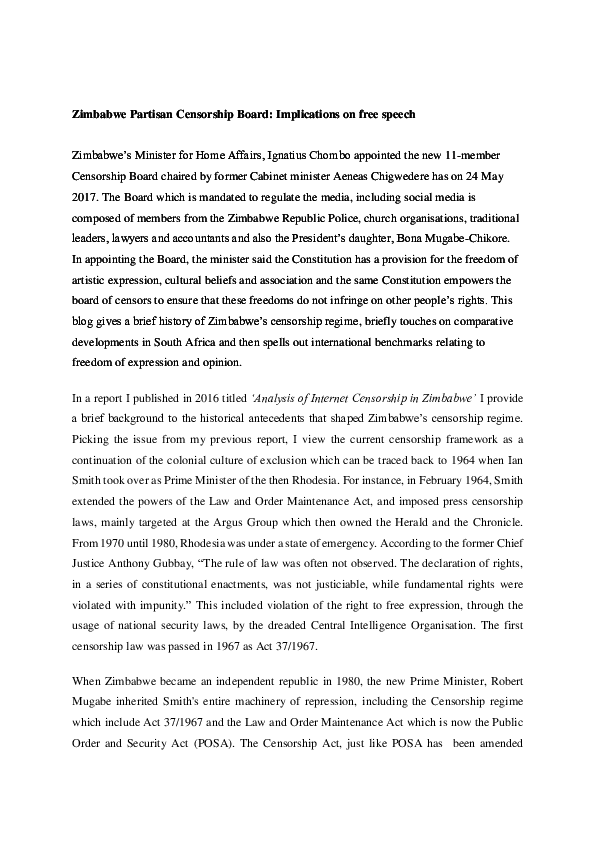 Zimbabwe Partisan Censorship Board: Implications on free speech

Zimbabwe's Minister for Home Affairs, Ignatius Chombo appointed the new 11-member Censorship Board chaired by former Cabinet minister Aeneas Chigwedere has on 24 May 2017. The Board which is mandated to regulate the media, including social media is composed of members from the Zimbabwe Republic Police, church organisations, traditional leaders, lawyers and accountants and also the President's daughter, Bona Mugabe-Chikore. In appointing the Board, the minister said the Constitution has a provision for the freedom of artistic expression, cultural beliefs and association and the same Constitution empowers the board of censors to ensure that these freedoms do not infringe on other people's rights. This blog gives a brief history of Zimbabwe's censorship regime, briefly touches on comparative developments in South Africa and then spells out international benchmarks relating to freedom of expression and opinion.

In a report I published in 2016 titled 'Analysis of Internet Censorship in Zimbabwe' I provide a brief background to the historical antecedents that shaped Zimbabwe's censorship regime. Picking the issue from my previous report, I view the current censorship framework as a continuation of the colonial culture of exclusion which can be traced back to 1964 when Ian Smith took over as Prime Minister of the then Rhodesia. For instance, in February 1964, Smith extended the powers of the Law and Order Maintenance Act, and imposed press censorship laws, mainly targeted at the Argus Group which then owned the Herald and the Chronicle. From 1970 until 1980, Rhodesia was under a state of emergency. According to the former Chief Justice Anthony Gubbay, "The rule of law was often not observed. The declaration of rights, in a series of constitutional enactments, was not justiciable, while fundamental rights were violated with impunity." This included violation of the right to free expression, through the usage of national security laws, by the dreaded Central Intelligence Organisation. The first censorship law was passed in 1967 as Act 37/1967.

When Zimbabwe became an independent republic in 1980, the new Prime Minister, Robert Mugabe inherited Smith's entire machinery of repression, including the Censorship regime which include Act 37/1967 and the Law and Order Maintenance Act which is now the Public Order and Security Act (POSA). The Censorship Act, just like POSA has been amended